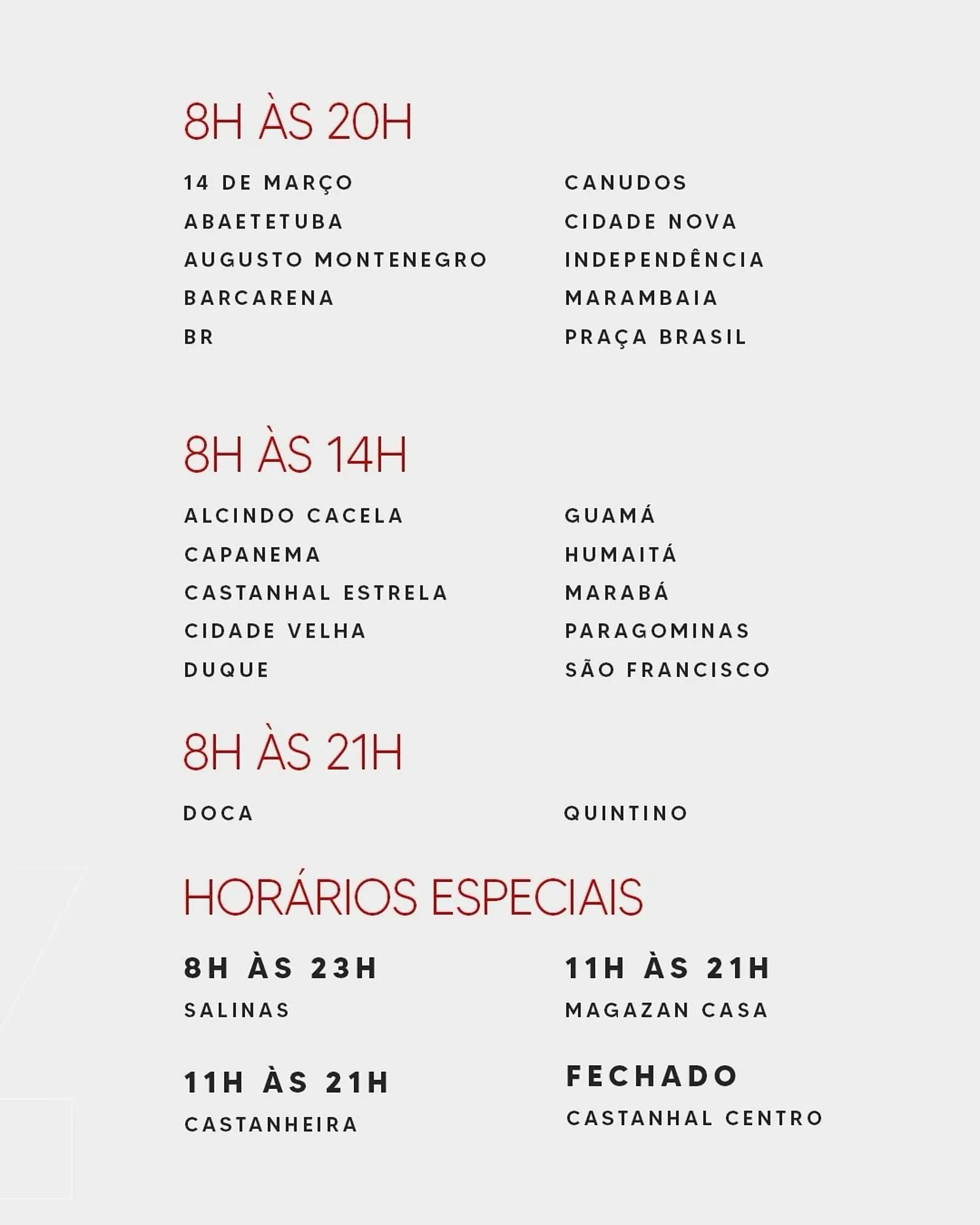 8H ÀS 20H

14 DE MARÇO
ABAETETUBA
AUGUSTO MONTENEGRO
BARCARENA
BR

CANUDOS
CIDADE NOVA
INDEPENDÊNCIA
MARAMBAIA
PRAÇA BRASIL

8H ÀS 14H

ALCINDO CACELA
CAPANEMA
CASTANHAL ESTRELA
CIDADE VELHA
DUQUE

GUAMÁ
HUMAITÁ
MARABÁ
PARAGOMINAS
SÃO FRANCISCO

8H ÀS 21H

DOCA

QUINTINO

HORÁRIOS ESPECIAIS

8H ÀS 23H
SALINAS

11H ÀS 21H
CASTANHEIRA

11H ÀS 21H
MAGAZAN CASA

FECHADO
CASTANHAL CENTRO